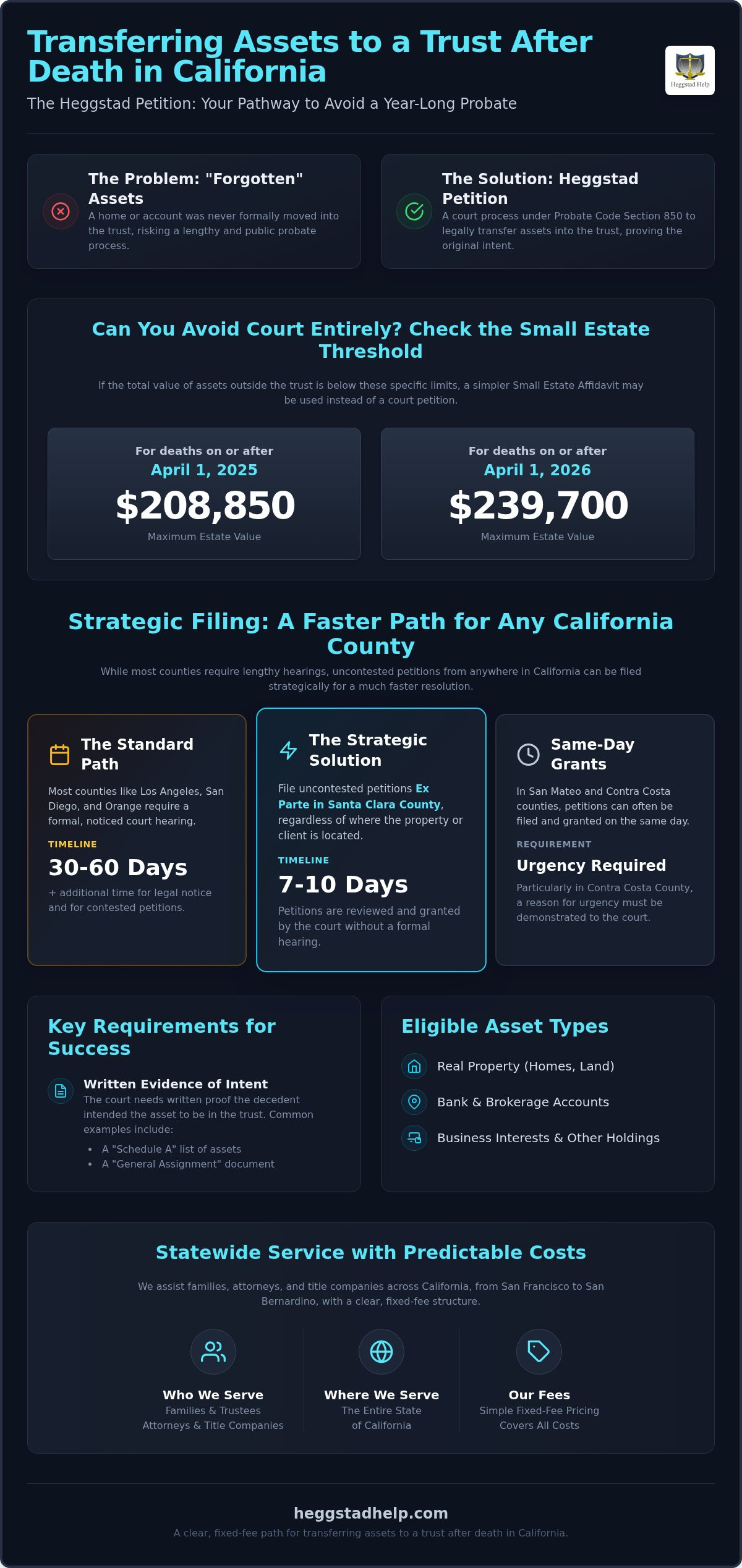 Transferring Assets to a Trust After Death in California

The Heggstad Petition: Your Pathway to Avoid a Year-Long Probate

Heggstad Help

The Problem: "Forgotten" Assets
A home or account was never formally moved into the trust, risking a lengthy and public probate process.

The Solution: Heggstad Petition
A court process under Probate Code Section 850 to legally transfer assets into the trust, proving the original intent.

Can You Avoid Court Entirely? Check the Small Estate Threshold

If the total value of assets outside the trust is below these specific limits, a simpler Small Estate Affidavit may be used instead of a court petition.

For deaths on or after
April 1, 2025
$208,850
Maximum Estate Value

For deaths on or after
April 1, 2026
$239,700
Maximum Estate Value

Strategic Filing: A Faster Path for Any California County

While most counties require lengthy hearings, uncontested petitions from anywhere in California can be filed strategically for a much faster resolution.

The Standard Path
Most counties like Los Angeles, San Diego, and Orange require a formal, noticed court hearing.
TIMELINE
30-60 Days
+ additional time for legal notice and for contested petitions.

The Strategic Solution
File uncontested petitions Ex Parte in Santa Clara County, regardless of where the property or client is located.
TIMELINE
7-10 Days
Petitions are reviewed and granted by the court without a formal hearing.

Same-Day Grants
In San Mateo and Contra Costa counties, petitions can often be filed and granted on the same day.
REQUIREMENT
Urgency Required
Particularly in Contra Costa County, a reason for urgency must be demonstrated to the court.

Key Requirements for Success

Written Evidence of Intent
The court needs written proof the decedent intended the asset to be in the trust. Common examples include:
• A "Schedule A" list of assets
• A "General Assignment" document

Eligible Asset Types

Real Property (Homes, Land)
Bank & Brokerage Accounts
Business Interests & Other Holdings

Statewide Service with Predictable Costs

We assist families, attorneys, and title companies across California, from San Francisco to San Bernardino, with a clear, fixed-fee structure.

Who We Serve
Families & Trustees
Attorneys & Title Companies

Where We Serve
The Entire State
of California

Our Fees
Simple Fixed-Fee Pricing
Covers All Costs

heggstadhelp.com
A clear, fixed-fee path for transferring assets to a trust after death in California.